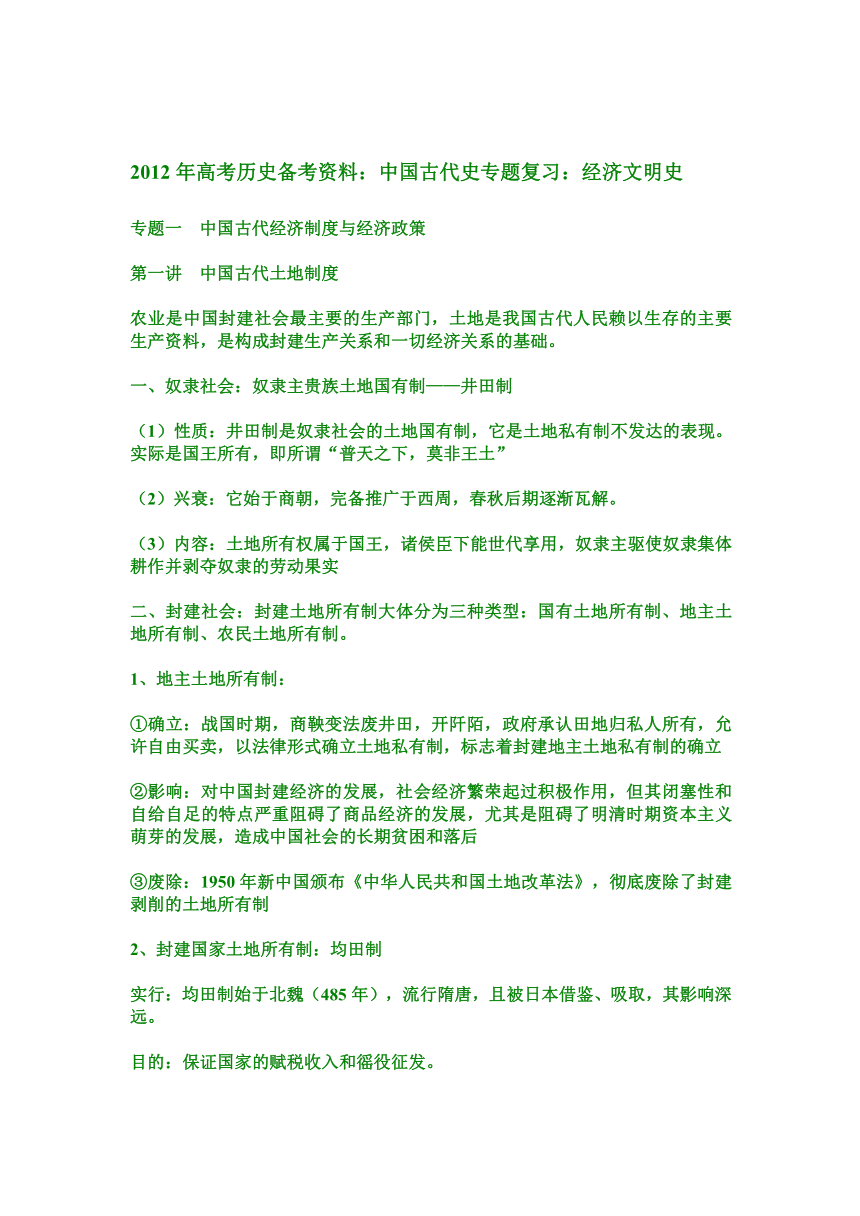 2012 年高考历史备考资料：中国古代史专题复习：经济文明史

专题一　中国古代经济制度与经济政策

第一讲　中国古代土地制度

农业是中国封建社会最主要的生产部门，土地是我国古代人民赖以生存的主要生产资料，是构成封建生产关系和一切经济关系的基础。

一、奴隶社会：奴隶主贵族土地国有制——井田制

（1）性质：井田制是奴隶社会的土地国有制，它是土地私有制不发达的表现。实际是国王所有，即所谓“普天之下，莫非王土”

（2）兴衰：它始于商朝，完备推广于西周，春秋后期逐渐瓦解。

（3）内容：土地所有权属于国王，诸侯臣下能世代享用，奴隶主驱使奴隶集体耕作并剥夺奴隶的劳动果实

二、封建社会：封建土地所有制大体分为三种类型：国有土地所有制、地主土地所有制、农民土地所有制。

1、地主土地所有制：

①确立：战国时期，商鞅变法废井田，开阡陌，政府承认田地归私人所有，允许自由买卖，以法律形式确立土地私有制，标志着封建地主土地私有制的确立

②影响：对中国封建经济的发展，社会经济繁荣起过积极作用，但其闭塞性和自给自足的特点严重阻碍了商品经济的发展，尤其是阻碍了明清时期资本主义萌芽的发展，造成中国社会的长期贫困和落后

③废除：1950 年新中国颁布《中华人民共和国土地改革法》，彻底废除了封建剥削的土地所有制

2、封建国家土地所有制：均田制

实行：均田制始于北魏（485 年），流行隋唐，且被日本借鉴、吸取，其影响深远。

目的：保证国家的赋税收入和徭役征发。